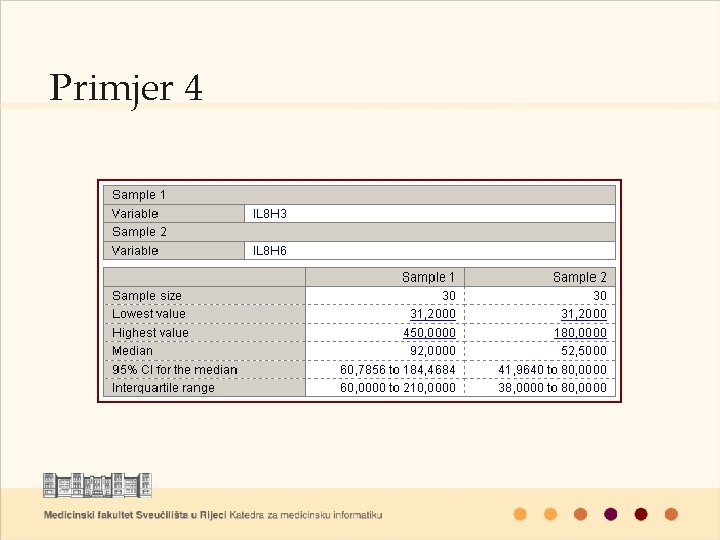 Primjer 4

Sample 1
Variable IL8H3
Sample 2
Variable IL8H6

| | Sample 1 | Sample 2 |
|---|---|---|
| Sample size | 30 | 30 |
| Lowest value | 31,2000 | 31,2000 |
| Highest value | 450,0000 | 180,0000 |
| Median | 92,0000 | 52,5000 |
| 95% CI for the median | 60,7856 to 184,4684 | 41,9640 to 80,0000 |
| Interquartile range | 60,0000 to 210,0000 | 38,0000 to 80,0000 |

Medicinski fakultet Sveučilišta u Rijeci Katedra za medicinsku informatiku